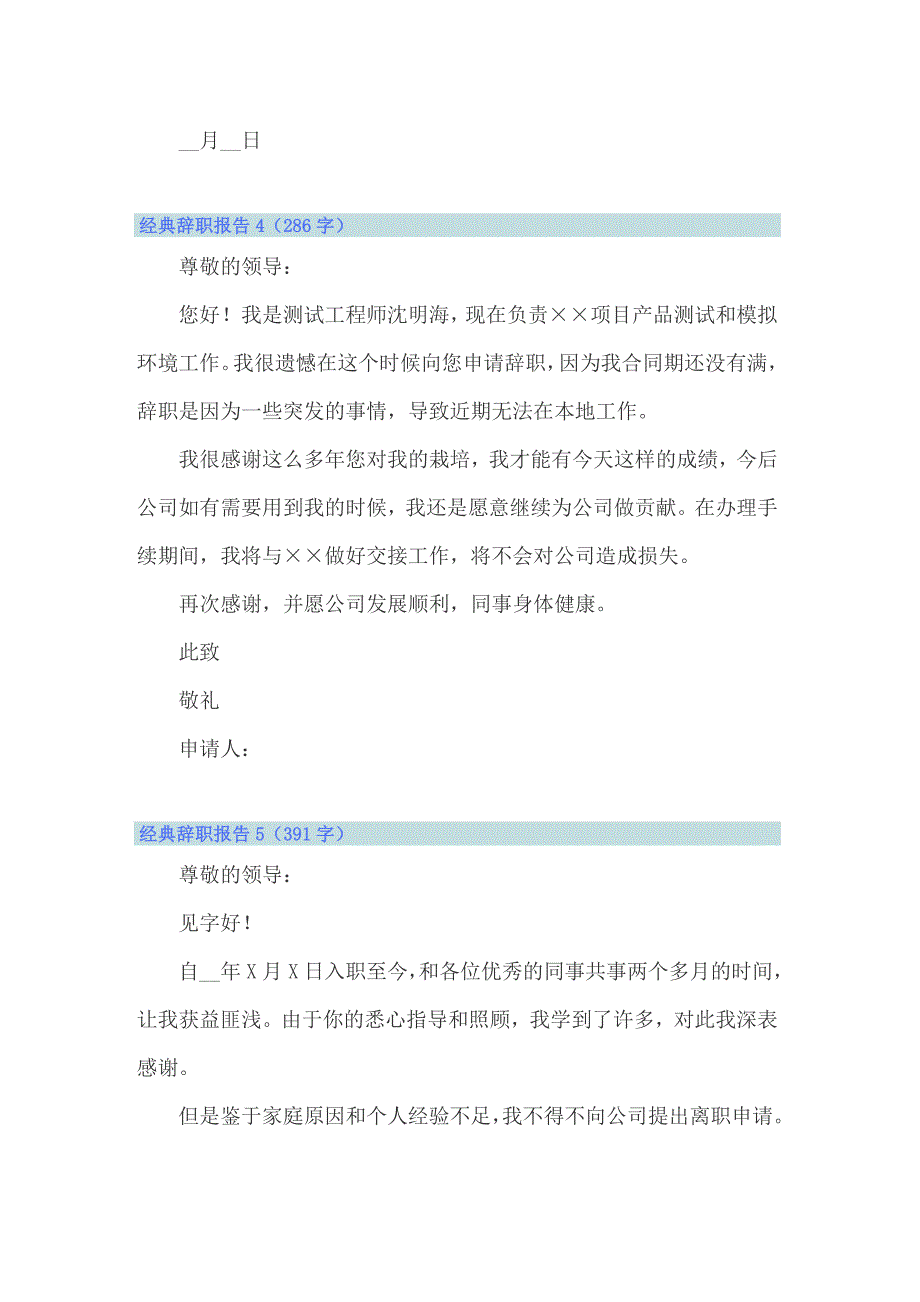 __月__日

经典辞职报告 4（286 字）

尊敬的领导：

您好！我是测试工程师沈明海，现在负责××项目产品测试和模拟环境工作。我很遗憾在这个时候向您申请辞职，因为我合同期还没有满，辞职是因为一些突发的事情，导致近期无法在本地工作。

我很感谢这么多年您对我的栽培，我才能有今天这样的成绩，今后公司如有需要用到我的时候，我还是愿意继续为公司做贡献。在办理手续期间，我将与××做好交接工作，将不会对公司造成损失。

再次感谢，并愿公司发展顺利，同事身体健康。

此致

敬礼

申请人：

经典辞职报告 5（391 字）

尊敬的领导：

见字好！

自__年 X 月 X 日入职至今，和各位优秀的同事共事两个多月的时间，让我获益匪浅。由于你的悉心指导和照顾，我学到了许多，对此我深表感谢。

但是鉴于家庭原因和个人经验不足，我不得不向公司提出离职申请。